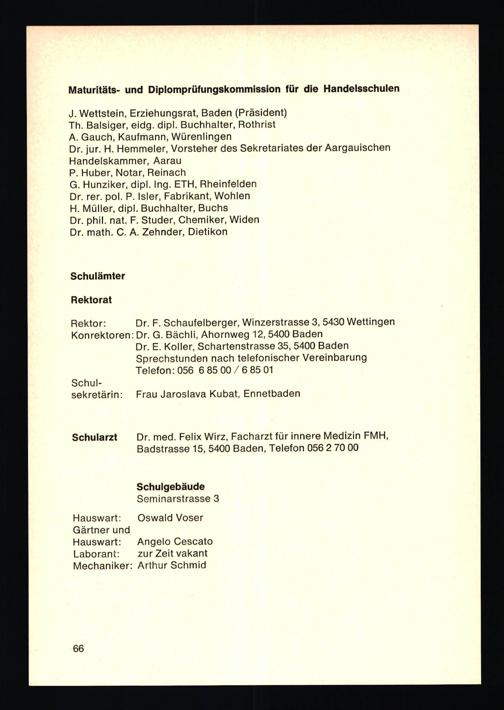 Maturitäts- und Diplomprüfungskommission für die Handelsschulen

J. Wettstein, Erziehungsrat, Baden (Präsident)
Th. Balsiger, eidg. dipl. Buchhalter, Rothrist
A. Gauch, Kaufmann, Würenlingen
Dr. jur. H. Hemmeler, Vorsteher des Sekretariates der Aargauischen Handelskammer, Aarau
P. Huber, Notar, Reinach
G. Hunziker, dipl. Ing. ETH, Rheinfelden
Dr. rer. pol. P. Isler, Fabrikant, Wohlen
H. Müller, dipl. Buchhalter, Buchs
Dr. phil. nat. F. Studer, Chemiker, Widen
Dr. math. C. A. Zehnder, Dietikon

Schulämter

Rektorat

Rektor: Dr. F. Schaufelberger, Winzerstrasse 3, 5430 Wettingen
Konrektoren: Dr. G. Bächli, Ahornweg 12, 5400 Baden
Dr. E. Koller, Schartenstrasse 35, 5400 Baden
Sprechstunden nach telefonischer Vereinbarung
Telefon: 056 6 85 00 / 6 85 01
Schulsekretärin: Frau Jaroslava Kubat, Ennetbaden

Schularzt Dr. med. Felix Wirz, Facharzt für innere Medizin FMH, Badstrasse 15, 5400 Baden, Telefon 056 2 70 00

Schulgebäude
Seminarstrasse 3

Hauswart: Oswald Voser
Gärtner und
Hauswart: Angelo Cescato
Laborant: zur Zeit vakant
Mechaniker: Arthur Schmid

66